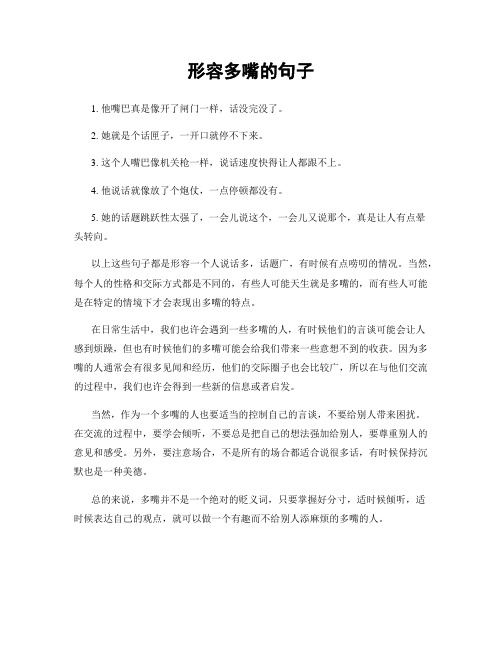 形容多嘴的句子

1. 他嘴巴真是像开了闸门一样，话没完没了。

2. 她就是个话匣子，一开口就停不下来。

3. 这个人嘴巴像机关枪一样，说话速度快得让人都跟不上。

4. 他说话就像放了个炮仗，一点停顿都没有。

5. 她的话题跳跃性太强了，一会儿说这个，一会儿又说那个，真是让人有点晕头转向。

以上这些句子都是形容一个人说话多，话题广，有时候有点唠叨的情况。当然，每个人的性格和交际方式都是不同的，有些人可能天生就是多嘴的，而有些人可能是在特定的情境下才会表现出多嘴的特点。

在日常生活中，我们也许会遇到一些多嘴的人，有时候他们的言谈可能会让人感到烦躁，但也有时候他们的多嘴可能会给我们带来一些意想不到的收获。因为多嘴的人通常会有很多见闻和经历，他们的交际圈子也会比较广，所以在与他们交流的过程中，我们也许会得到一些新的信息或者启发。

当然，作为一个多嘴的人也要适当的控制自己的言谈，不要给别人带来困扰。在交流的过程中，要学会倾听，不要总是把自己的想法强加给别人，要尊重别人的意见和感受。另外，要注意场合，不是所有的场合都适合说很多话，有时候保持沉默也是一种美德。

总的来说，多嘴并不是一个绝对的贬义词，只要掌握好分寸，适时候倾听，适时候表达自己的观点，就可以做一个有趣而不给别人添麻烦的多嘴的人。